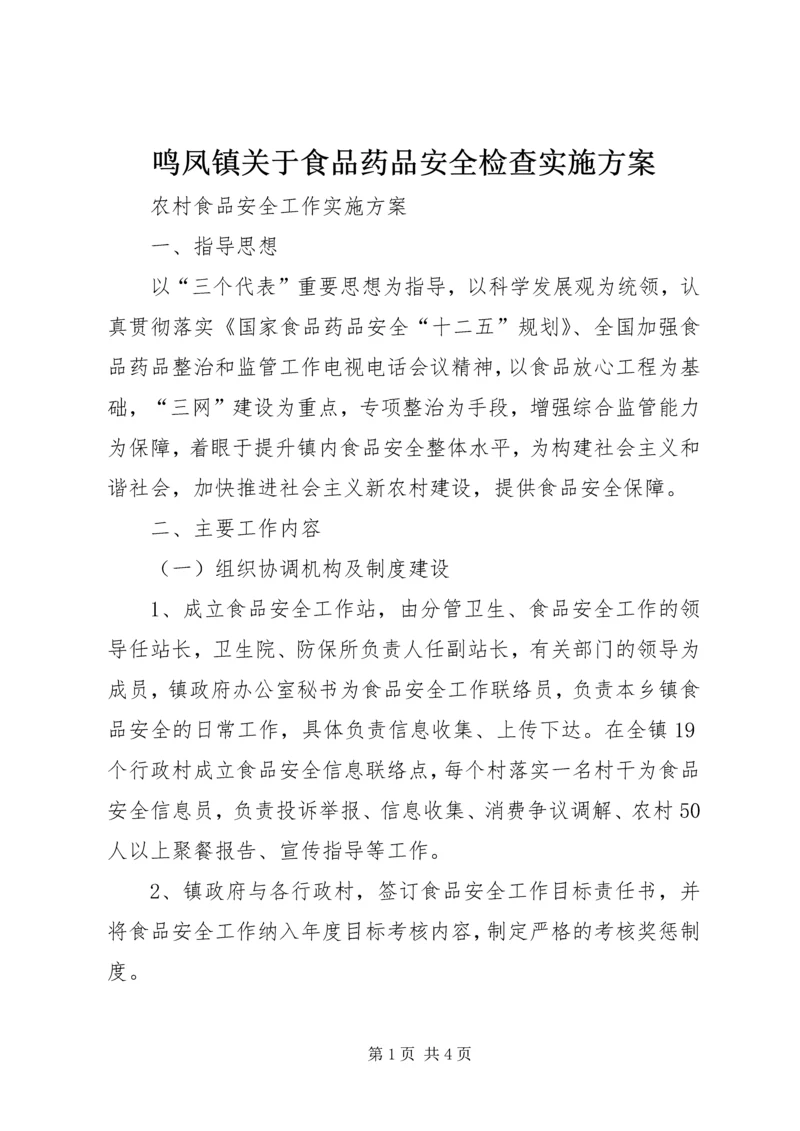 鸣凤镇关于食品药品安全检查实施方案

农村食品安全工作实施方案

一、指导思想

以“三个代表”重要思想为指导，以科学发展观为统领，认真贯彻落实《国家食品药品安全“十二五”规划》、全国加强食品药品整治和监管工作电视电话会议精神，以食品放心工程为基础，“三网”建设为重点，专项整治为手段，增强综合监管能力为保障，着眼于提升镇内食品安全整体水平，为构建社会主义和谐社会，加快推进社会主义新农村建设，提供食品安全保障。

二、主要工作内容

（一）组织协调机构及制度建设

1、成立食品安全工作站，由分管卫生、食品安全工作的领导任站长，卫生院、防保所负责人任副站长，有关部门的领导为成员，镇政府办公室秘书为食品安全工作联络员，负责本乡镇食品安全的日常工作，具体负责信息收集、上传下达。在全镇19个行政村成立食品安全信息联络点，每个村落实一名村干为食品安全信息员，负责投诉举报、信息收集、消费争议调解、农村50人以上聚餐报告、宣传指导等工作。

2、镇政府与各行政村，签订食品安全工作目标责任书，并将食品安全工作纳入年度目标考核内容，制定严格的考核奖惩制度。

第1页 共4页